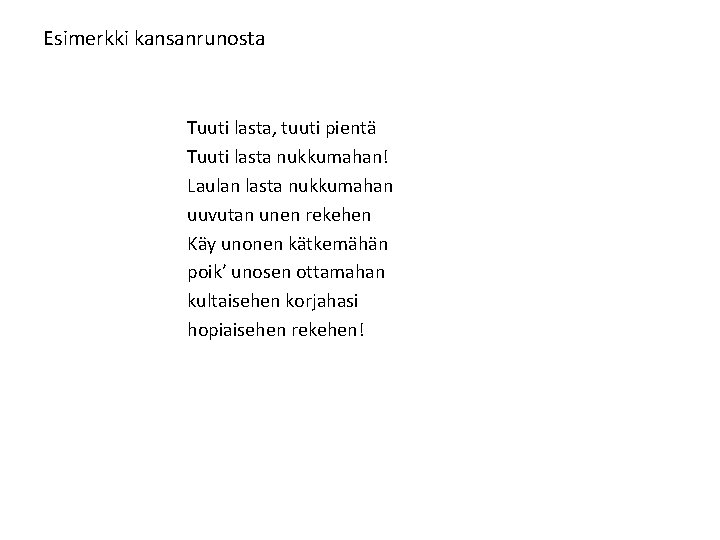 Esimerkki kansanrunosta

Tuuti lasta, tuuti pientä
Tuuti lasta nukkumahan!
Laulan lasta nukkumahan
uuvutan unen rekehen
Käy unonen kätkemähän
poik' unosen ottamahan
kultaisehen korjahasi
hopiaisehen rekehen!